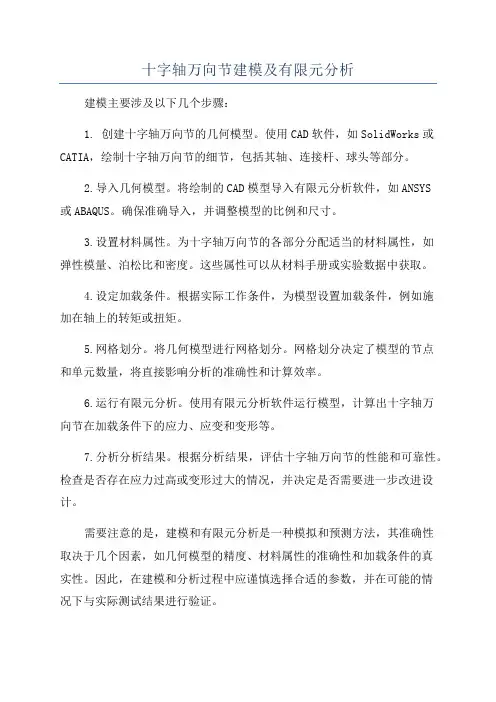 十字轴万向节建模及有限元分析

建模主要涉及以下几个步骤：

1. 创建十字轴万向节的几何模型。使用CAD软件，如SolidWorks或CATIA，绘制十字轴万向节的细节，包括其轴、连接杆、球头等部分。

2.导入几何模型。将绘制的CAD模型导入有限元分析软件，如ANSYS或ABAQUS。确保准确导入，并调整模型的比例和尺寸。

3.设置材料属性。为十字轴万向节的各部分分配适当的材料属性，如弹性模量、泊松比和密度。这些属性可以从材料手册或实验数据中获取。

4.设定加载条件。根据实际工作条件，为模型设置加载条件，例如施加在轴上的转矩或扭矩。

5.网格划分。将几何模型进行网格划分。网格划分决定了模型的节点和单元数量，将直接影响分析的准确性和计算效率。

6.运行有限元分析。使用有限元分析软件运行模型，计算出十字轴万向节在加载条件下的应力、应变和变形等。

7.分析分析结果。根据分析结果，评估十字轴万向节的性能和可靠性。检查是否存在应力过高或变形过大的情况，并决定是否需要进一步改进设计。

需要注意的是，建模和有限元分析是一种模拟和预测方法，其准确性取决于几个因素，如几何模型的精度、材料属性的准确性和加载条件的真实性。因此，在建模和分析过程中应谨慎选择合适的参数，并在可能的情况下与实际测试结果进行验证。